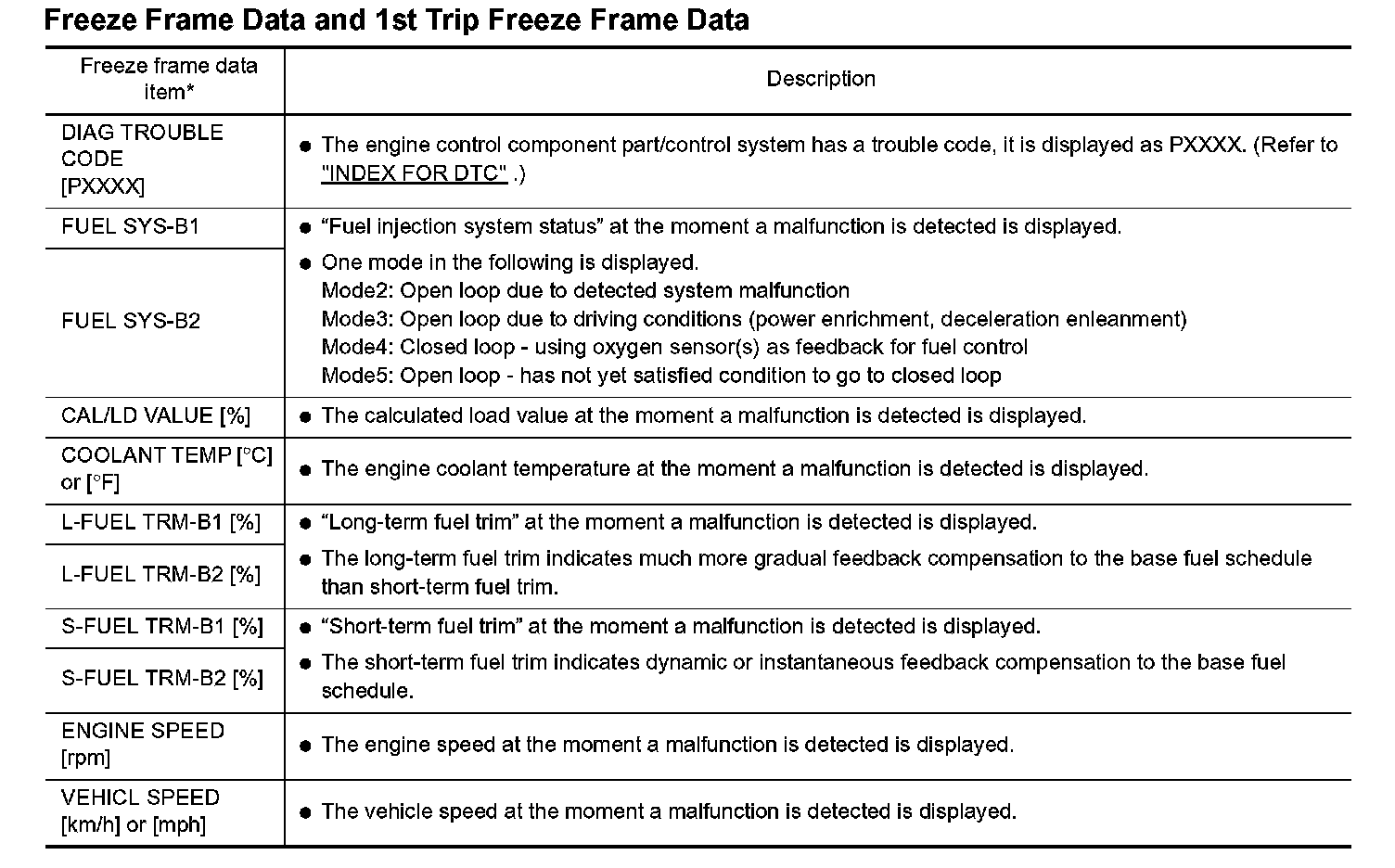 Freeze Frame Data and 1st Trip Freeze Frame Data

| Freeze frame data item* | Description |
|---|---|
| DIAG TROUBLE CODE [PXXXX] | ● The engine control component part/control system has a trouble code, it is displayed as PXXXX. (Refer to "INDEX FOR DTC" .) |
| FUEL SYS-B1 | ● “Fuel injection system status” at the moment a malfunction is detected is displayed. |
| FUEL SYS-B2 | ● One mode in the following is displayed. Mode2: Open loop due to detected system malfunction Mode3: Open loop due to driving conditions (power enrichment, deceleration enleanment) Mode4: Closed loop - using oxygen sensor(s) as feedback for fuel control Mode5: Open loop - has not yet satisfied condition to go to closed loop |
| CAL/LD VALUE [%] | ● The calculated load value at the moment a malfunction is detected is displayed. |
| COOLANT TEMP [°C] or [°F] | ● The engine coolant temperature at the moment a malfunction is detected is displayed. |
| L-FUEL TRM-B1 [%] | ● “Long-term fuel trim” at the moment a malfunction is detected is displayed. |
| L-FUEL TRM-B2 [%] | ● The long-term fuel trim indicates much more gradual feedback compensation to the base fuel schedule than short-term fuel trim. |
| S-FUEL TRM-B1 [%] | ● “Short-term fuel trim” at the moment a malfunction is detected is displayed. |
| S-FUEL TRM-B2 [%] | ● The short-term fuel trim indicates dynamic or instantaneous feedback compensation to the base fuel schedule. |
| ENGINE SPEED [rpm] | ● The engine speed at the moment a malfunction is detected is displayed. |
| VEHICL SPEED [km/h] or [mph] | ● The vehicle speed at the moment a malfunction is detected is displayed. |